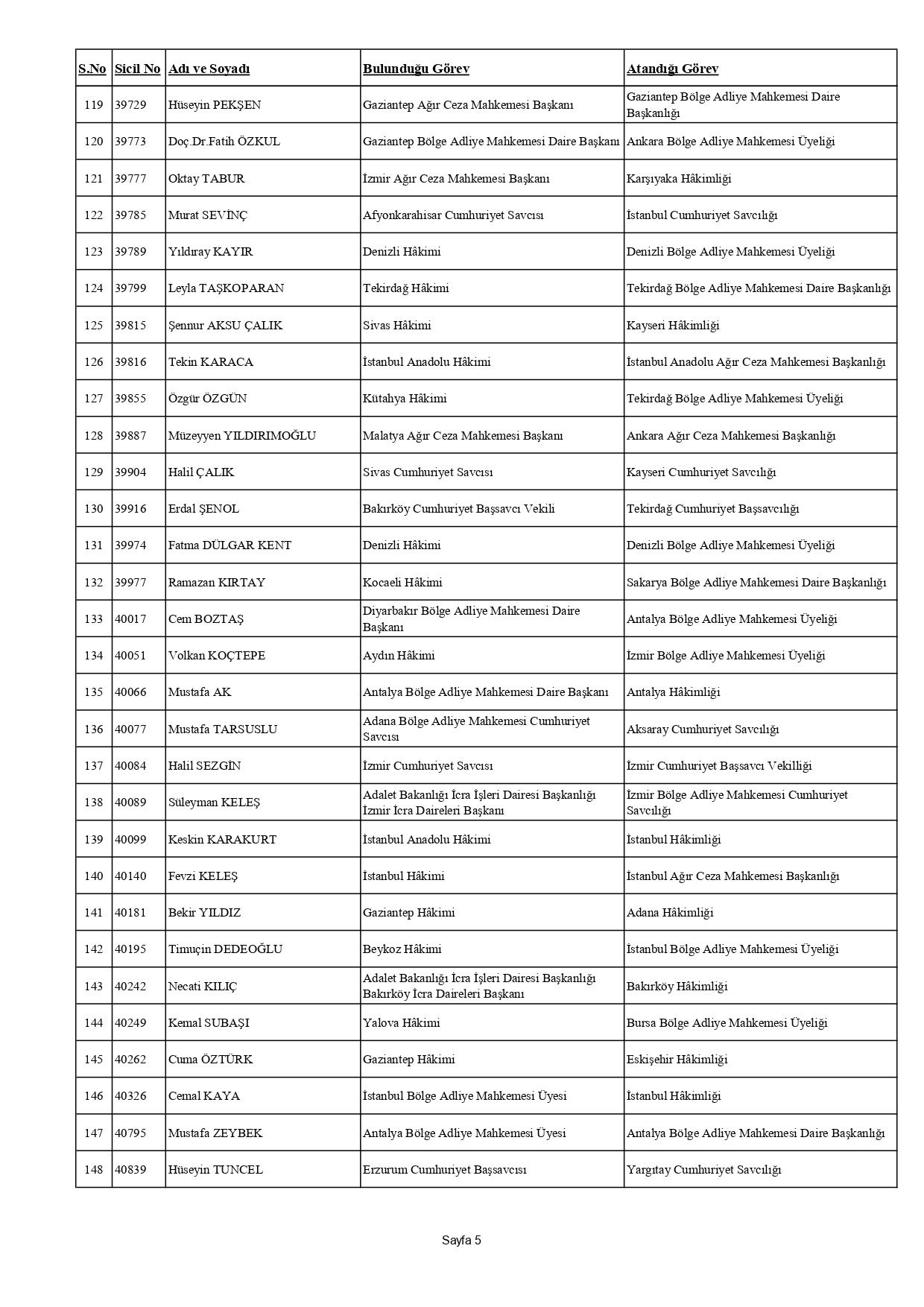 | S.No | Sicil No | Adı ve Soyadı | Bulunduğu Görev | Atandığı Görev |
|---|---|---|---|---|
| 119 | 39729 | Hüseyin PEKŞEN | Gaziantep Ağır Ceza Mahkemesi Başkanı | Gaziantep Bölge Adliye Mahkemesi Daire Başkanlığı |
| 120 | 39773 | Doç.Dr.Fatih ÖZKUL | Gaziantep Bölge Adliye Mahkemesi Daire Başkanı | Ankara Bölge Adliye Mahkemesi Üyeliği |
| 121 | 39777 | Oktay TABUR | İzmir Ağır Ceza Mahkemesi Başkanı | Karşıyaka Hâkimliği |
| 122 | 39785 | Murat SEVİNÇ | Afyonkarahisar Cumhuriyet Savcısı | İstanbul Cumhuriyet Savcılığı |
| 123 | 39789 | Yıldıray KAYIR | Denizli Hâkimi | Denizli Bölge Adliye Mahkemesi Üyeliği |
| 124 | 39799 | Leyla TAŞKOPARAN | Tekirdağ Hâkimi | Tekirdağ Bölge Adliye Mahkemesi Daire Başkanlığı |
| 125 | 39815 | Şennur AKSU ÇALIK | Sivas Hâkimi | Kayseri Hâkimliği |
| 126 | 39816 | Tekin KARACA | İstanbul Anadolu Hâkimi | İstanbul Anadolu Ağır Ceza Mahkemesi Başkanlığı |
| 127 | 39855 | Özgür ÖZGÜN | Kütahya Hâkimi | Tekirdağ Bölge Adliye Mahkemesi Üyeliği |
| 128 | 39887 | Müzeyyen YILDIRIMOĞLU | Malatya Ağır Ceza Mahkemesi Başkanı | Ankara Ağır Ceza Mahkemesi Başkanlığı |
| 129 | 39904 | Halil ÇALIK | Sivas Cumhuriyet Savcısı | Kayseri Cumhuriyet Savcılığı |
| 130 | 39916 | Erdal ŞENOL | Bakırköy Cumhuriyet Başsavcı Vekili | Tekirdağ Cumhuriyet Başsavcılığı |
| 131 | 39974 | Fatma DÜLGAR KENT | Denizli Hâkimi | Denizli Bölge Adliye Mahkemesi Üyeliği |
| 132 | 39977 | Ramazan KIRTAY | Kocaeli Hâkimi | Sakarya Bölge Adliye Mahkemesi Daire Başkanlığı |
| 133 | 40017 | Cem BOZTAŞ | Diyarbakır Bölge Adliye Mahkemesi Daire Başkanı | Antalya Bölge Adliye Mahkemesi Üyeliği |
| 134 | 40051 | Volkan KOÇTEPE | Aydın Hâkimi | İzmir Bölge Adliye Mahkemesi Üyeliği |
| 135 | 40066 | Mustafa AK | Antalya Bölge Adliye Mahkemesi Daire Başkanı | Antalya Hâkimliği |
| 136 | 40077 | Mustafa TARSUSLU | Adana Bölge Adliye Mahkemesi Cumhuriyet Savcısı | Aksaray Cumhuriyet Savcılığı |
| 137 | 40084 | Halil SEZGİN | İzmir Cumhuriyet Savcısı | İzmir Cumhuriyet Başsavcı Vekilliği |
| 138 | 40089 | Süleyman KELEŞ | Adalet Bakanlığı İcra İşleri Dairesi Başkanlığı İzmir İcra Daireleri Başkanı | İzmir Bölge Adliye Mahkemesi Cumhuriyet Savcılığı |
| 139 | 40099 | Keskin KARAKURT | İstanbul Anadolu Hâkimi | İstanbul Hâkimliği |
| 140 | 40140 | Fevzi KELEŞ | İstanbul Hâkimi | İstanbul Ağır Ceza Mahkemesi Başkanlığı |
| 141 | 40181 | Bekir YILDIZ | Gaziantep Hâkimi | Adana Hâkimliği |
| 142 | 40195 | Timuçin DEDEOĞLU | Beykoz Hâkimi | İstanbul Bölge Adliye Mahkemesi Üyeliği |
| 143 | 40242 | Necati KILIÇ | Adalet Bakanlığı İcra İşleri Dairesi Başkanlığı Bakırköy İcra Daireleri Başkanı | Bakırköy Hâkimliği |
| 144 | 40249 | Kemal SUBAŞI | Yalova Hâkimi | Bursa Bölge Adliye Mahkemesi Üyeliği |
| 145 | 40262 | Cuma ÖZTÜRK | Gaziantep Hâkimi | Eskişehir Hâkimliği |
| 146 | 40326 | Cemal KAYA | İstanbul Bölge Adliye Mahkemesi Üyesi | İstanbul Hâkimliği |
| 147 | 40795 | Mustafa ZEYBEK | Antalya Bölge Adliye Mahkemesi Üyesi | Antalya Bölge Adliye Mahkemesi Daire Başkanlığı |
| 148 | 40839 | Hüseyin TUNCEL | Erzurum Cumhuriyet Başsavcısı | Yargıtay Cumhuriyet Savcılığı |

Sayfa 5